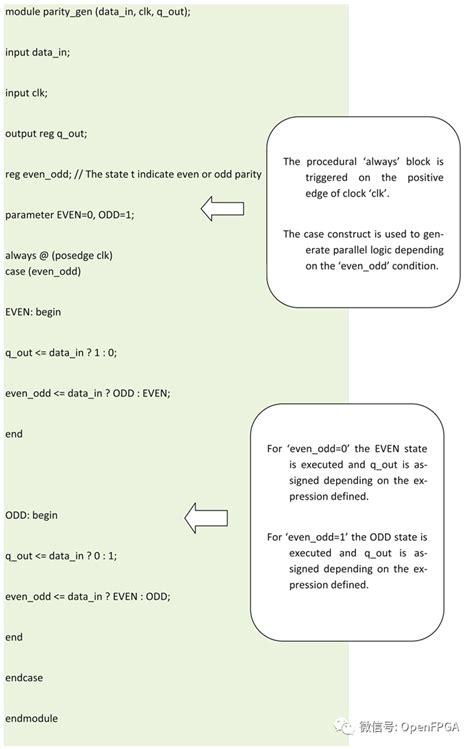 module parity_gen (data_in, clk, q_out);

input data_in;

input clk;

output reg q_out;

reg even_odd; // The state t indicate even or odd parity

parameter EVEN=0, ODD=1;

always @ (posedge clk)
case (even_odd)

EVEN: begin

q_out <= data_in ? 1 : 0;

even_odd <= data_in ? ODD : EVEN;

end

ODD: begin

q_out <= data_in ? 0 : 1;

even_odd <= data_in ? EVEN : ODD;

end

endcase

endmodule

The procedural 'always' block is triggered on the positive edge of clock 'clk'.

The case construct is used to generate parallel logic depending on the 'even_odd' condition.

For 'even_odd=0' the EVEN state is executed and q_out is assigned depending on the expression defined.

For 'even_odd=1' the ODD state is executed and q_out is assigned depending on the expression defined.

微信号: OpenFPGA